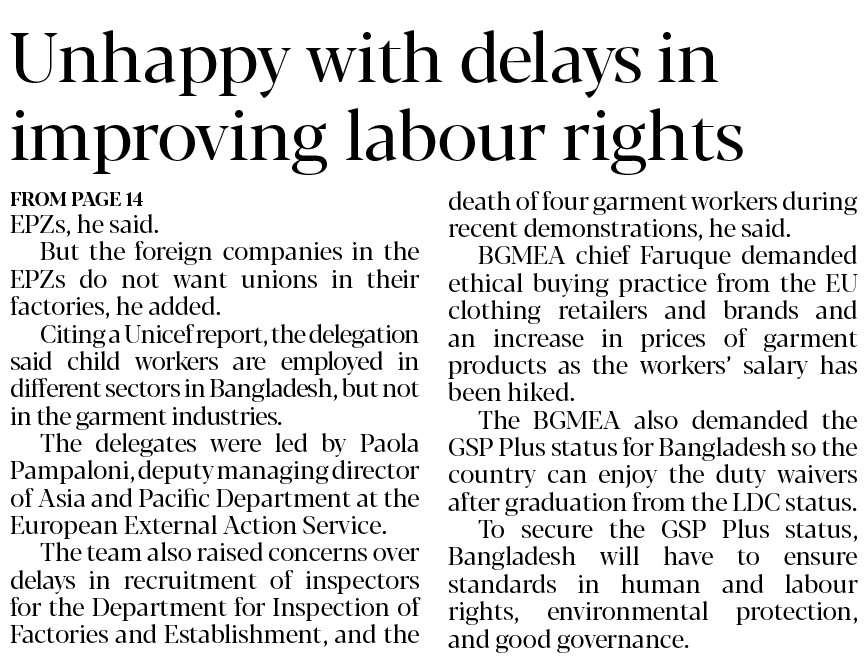 Unhappy with delays in improving labour rights

FROM PAGE 14
EPZs, he said.

But the foreign companies in the EPZs do not want unions in their factories, he added.

Citing a Unicef report, the delegation said child workers are employed in different sectors in Bangladesh, but not in the garment industries.

The delegates were led by Paola Pampaloni, deputy managing director of Asia and Pacific Department at the European External Action Service.

The team also raised concerns over delays in recruitment of inspectors for the Department for Inspection of Factories and Establishment, and the death of four garment workers during recent demonstrations, he said.

BGMEA chief Faruque demanded ethical buying practice from the EU clothing retailers and brands and an increase in prices of garment products as the workers' salary has been hiked.

The BGMEA also demanded the GSP Plus status for Bangladesh so the country can enjoy the duty waivers after graduation from the LDC status.

To secure the GSP Plus status, Bangladesh will have to ensure standards in human and labour rights, environmental protection, and good governance.